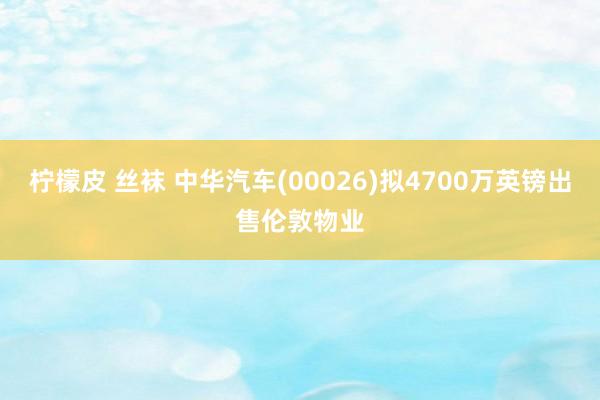 柠檬皮 丝袜 中华汽车(00026)拟4700万英镑出售伦敦物业